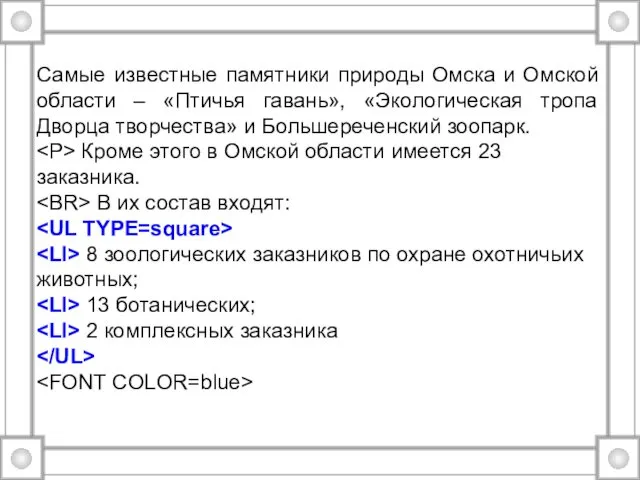 Самые известные памятники природы Омска и Омской области – «Птичья гавань», «Экологическая тропа Дворца творчества» и Большереченский зоопарк.
<P> Кроме этого в Омской области имеется 23 заказника.
<BR> В их состав входят:
<UL TYPE=square>
<LI> 8 зоологических заказников по охране охотничьих животных;
<LI> 13 ботанических;
<LI> 2 комплексных заказника
</UL>
<FONT COLOR=blue>